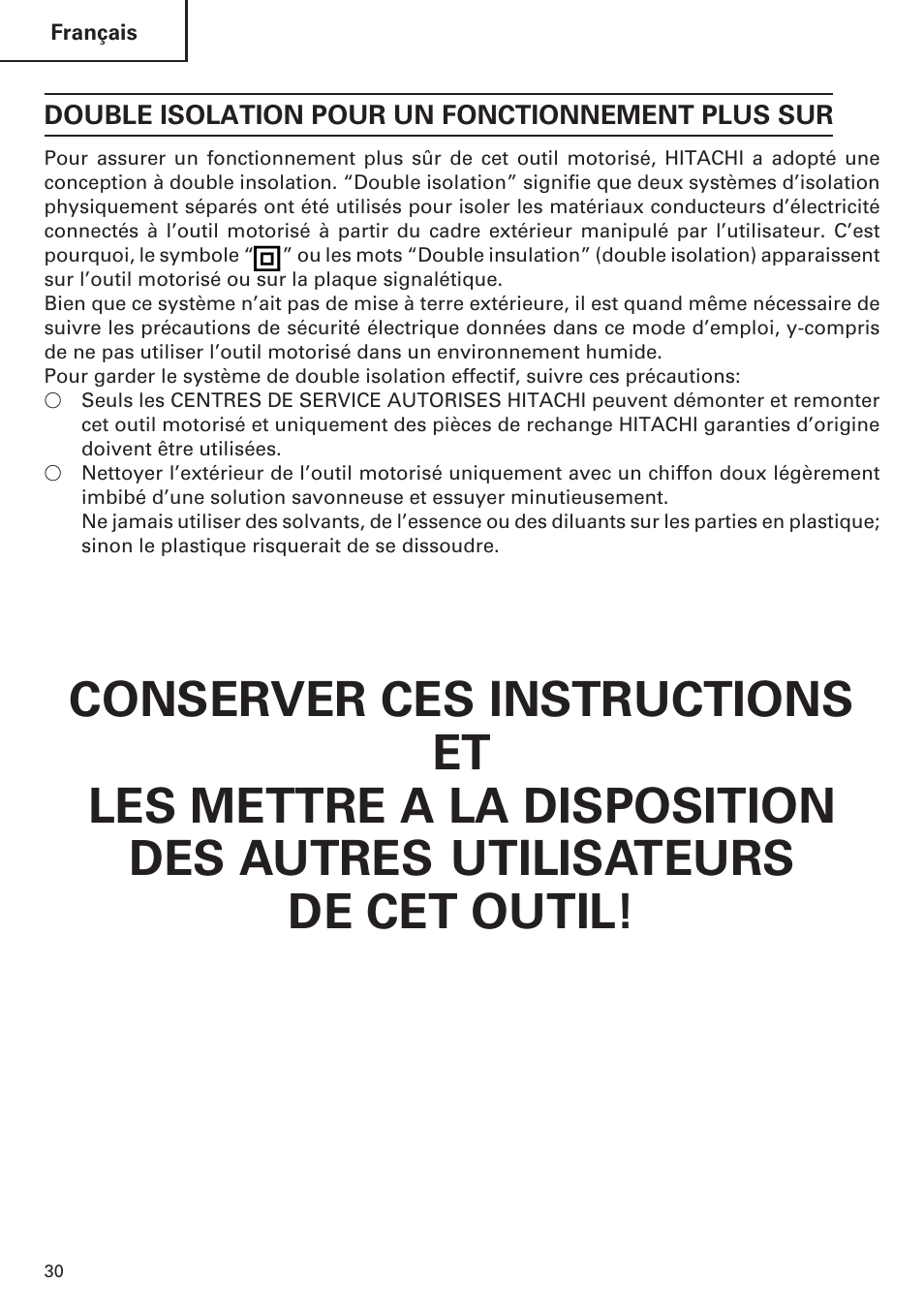 Français

DOUBLE ISOLATION POUR UN FONCTIONNEMENT PLUS SUR

Pour assurer un fonctionnement plus sûr de cet outil motorisé, HITACHI a adopté une conception à double insolation. “Double isolation” signifie que deux systèmes d’isolation physiquement séparés ont été utilisés pour isoler les matériaux conducteurs d’électricité connectés à l’outil motorisé à partir du cadre extérieur manipulé par l’utilisateur. C’est pourquoi, le symbole “ ” ou les mots “Double insulation” (double isolation) apparaissent sur l’outil motorisé ou sur la plaque signalétique.
Bien que ce système n’ait pas de mise à terre extérieure, il est quand même nécessaire de suivre les précautions de sécurité électrique données dans ce mode d’emploi, y-compris de ne pas utiliser l’outil motorisé dans un environnement humide.
Pour garder le système de double isolation effectif, suivre ces précautions:
○ Seuls les CENTRES DE SERVICE AUTORISES HITACHI peuvent démonter et remonter cet outil motorisé et uniquement des pièces de rechange HITACHI garanties d’origine doivent être utilisées.
○ Nettoyer l’extérieur de l’outil motorisé uniquement avec un chiffon doux légèrement imbibé d’une solution savonneuse et essuyer minutieusement.
Ne jamais utiliser des solvants, de l’essence ou des diluants sur les parties en plastique; sinon le plastique risquerait de se dissoudre.

CONSERVER CES INSTRUCTIONS
ET
LES METTRE A LA DISPOSITION
DES AUTRES UTILISATEURS
DE CET OUTIL!

30